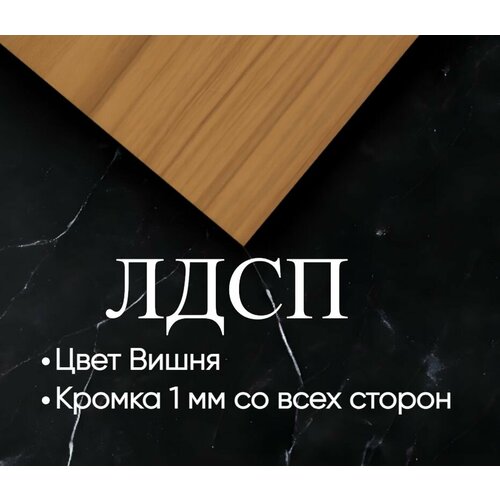 ЛДСП

• Цвет Вишня
• Кромка 1 мм со всех сторон